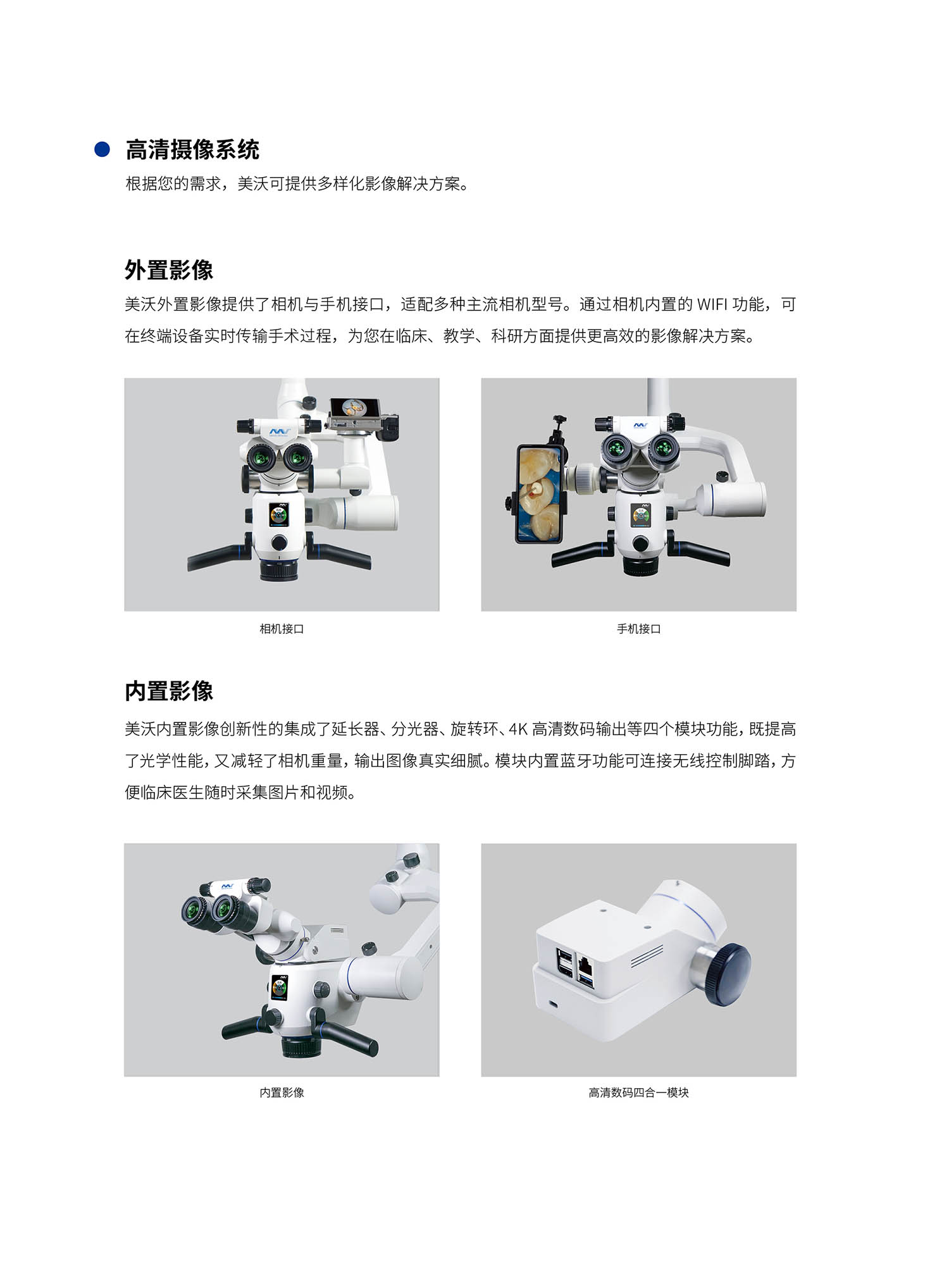 高清摄像系统

根据您的需求，美沃可提供多样化影像解决方案。

外置影像

美沃外置影像提供了相机与手机接口，适配多种主流相机型号。通过相机内置的 WIFI 功能，可在终端设备实时传输手术过程，为您在临床、教学、科研方面提供更高效的影像解决方案。

相机接口

手机接口

内置影像

美沃内置影像创新性的集成了延长器、分光器、旋转环、4K 高清数码输出等四个模块功能，既提高了光学性能，又减轻了相机重量，输出图像真实细腻。模块内置蓝牙功能可连接无线控制脚踏，方便临床医生随时采集图片和视频。

内置影像

高清数码四合一模块